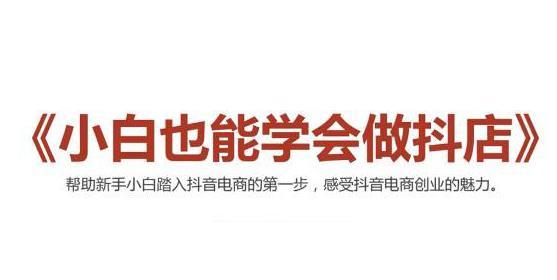 《小白也能学会做抖店》

帮助新手小白踏入抖音电商的第一步，感受抖音电商创业的魅力。